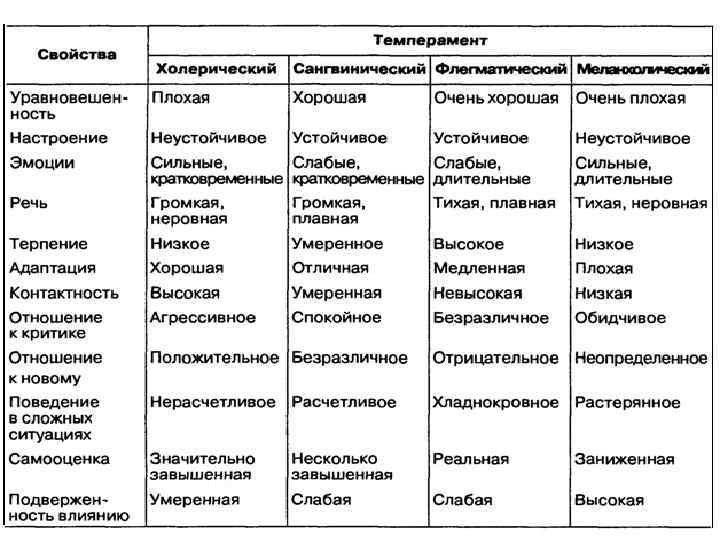 | Свойства | Темперамент | | | |
|---|---|---|---|---|
| | Холерический | Сангвинический | Флегматический | Меланхолический |
| Уравновешенность | Плохая | Хорошая | Очень хорошая | Очень плохая |
| Настроение | Неустойчивое | Устойчивое | Устойчивое | Неустойчивое |
| Эмоции | Сильные, кратковременные | Слабые, кратковременные | Слабые, длительные | Сильные, длительные |
| Речь | Громкая, неровная | Громкая, плавная | Тихая, плавная | Тихая, неровная |
| Терпение | Низкое | Умеренное | Высокое | Низкое |
| Адаптация | Хорошая | Отличная | Медленная | Плохая |
| Контактность | Высокая | Умеренная | Невысокая | Низкая |
| Отношение к критике | Агрессивное | Спокойное | Безразличное | Обидчивое |
| Отношение к новому | Положительное | Безразличное | Отрицательное | Неопределенное |
| Поведение в сложных ситуациях | Нерасчетливое | Расчетливое | Хладнокровное | Растерянное |
| Самооценка | Значительно завышенная | Несколько завышенная | Реальная | Заниженная |
| Подверженность влиянию | Умеренная | Слабая | Слабая | Высокая |